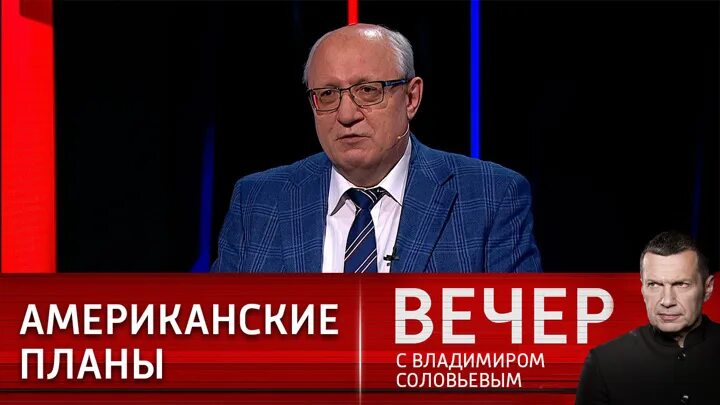 АМЕРИКАНСКИЕ ПЛАНЫ

ВЕЧЕР
С ВЛАДИМИРОМ СОЛОВЬЕВЫМ